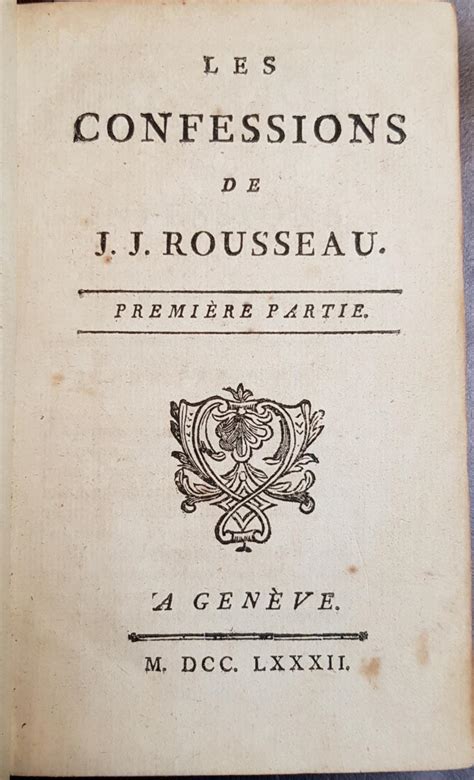 LES

CONFESSIONS

DE

J. J. ROUSSEAU.

PREMIÈRE PARTIE.

A GENÈVE.

M. DCC. LXXXII.